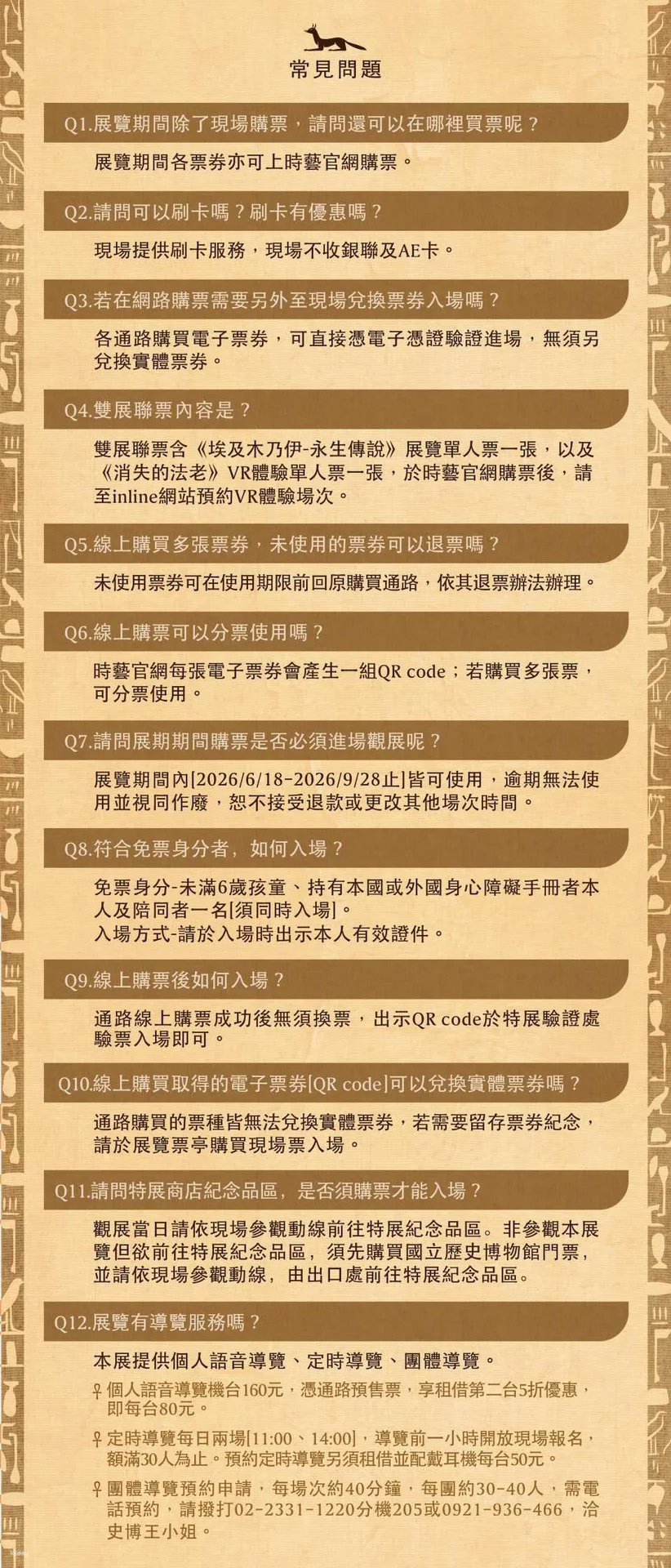 常見問題

Q1.展覽期間除了現場購票，請問還可以在哪裡買票呢？

展覽期間各票券亦可上時藝官網購票。

Q2.請問可以刷卡嗎？刷卡有優惠嗎？

現場提供刷卡服務，現場不收銀聯及AE卡。

Q3.若在網路購票需要另外至現場兌換票券入場嗎？

各通路購買電子票券，可直接憑電子憑證驗證進場，無須另兌換實體票券。

Q4.雙展聯票內容是？

雙展聯票含《埃及木乃伊-永生傳說》展覽單人票一張，以及《消失的法老》VR體驗單人票一張，於時藝官網購票後，請至inline網站預約VR體驗場次。

Q5.線上購買多張票券，未使用的票券可以退票嗎？

未使用票券可在使用期限前回原購買通路，依其退票辦法辦理。

Q6.線上購票可以分票使用嗎？

時藝官網每張電子票券會產生一組QR code；若購買多張票，可分票使用。

Q7.請問展期期間購票是否必須進場觀展呢？

展覽期間內[2026/6/18-2026/9/28止]皆可使用，逾期無法使用並視同作廢，恕不接受退款或更改其他場次時間。

Q8.符合免票身分者，如何入場？

免票身分-未滿6歲孩童、持有本國或外國身心障礙手冊者本人及陪同者一名[須同時入場]。
入場方式-請於入場時出示本人有效證件。

Q9.線上購票後如何入場？

通路線上購票成功後無須換票，出示QR code於特展驗證處驗票入場即可。

Q10.線上購買取得的電子票券[QR code]可以兌換實體票券嗎？

通路購買的票種皆無法兌換實體票券，若需要留存票券紀念，請於展覽票亭購買現場票入場。

Q11.請問特展商店紀念品區，是否須購票才能入場？

觀展當日請依現場參觀動線前往特展紀念品區。非參觀本展覽但欲前往特展紀念品區，須先購買國立歷史博物館門票，並請依現場參觀動線，由出口處前往特展紀念品區。

Q12.展覽有導覽服務嗎？

本展提供個人語音導覽、定時導覽、團體導覽。

個人語音導覽機台160元，憑通路預售票，享租借第二台5折優惠，即每台80元。

定時導覽每日兩場[11:00、14:00]，導覽前一小時開放現場報名，額滿30人為止。預約定時導覽另須租借並配戴耳機每台50元。

團體導覽預約申請，每場次約40分鐘，每團約30-40人，需電話預約，請撥打02-2331-1220分機205或0921-936-466，洽史博王小姐。